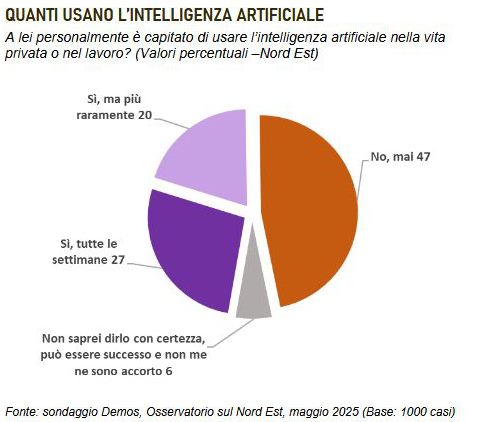 QUANTI USANO L'INTELLIGENZA ARTIFICIALE

A lei personalmente è capitato di usare l'intelligenza artificiale nella vita privata o nel lavoro? (Valori percentuali –Nord Est)

Sì, ma più raramente 20

No, mai 47

Sì, tutte le settimane 27

Non saprei dirlo con certezza, può essere successo e non me ne sono accorto 6

Fonte: sondaggio Demos, Osservatorio sul Nord Est, maggio 2025 (Base: 1000 casi)